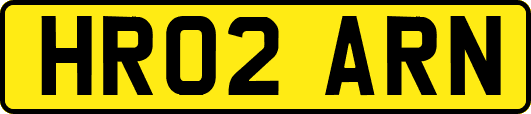 HR02 ARN